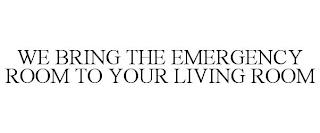 WE BRING THE EMERGENCY ROOM TO YOUR LIVING ROOM